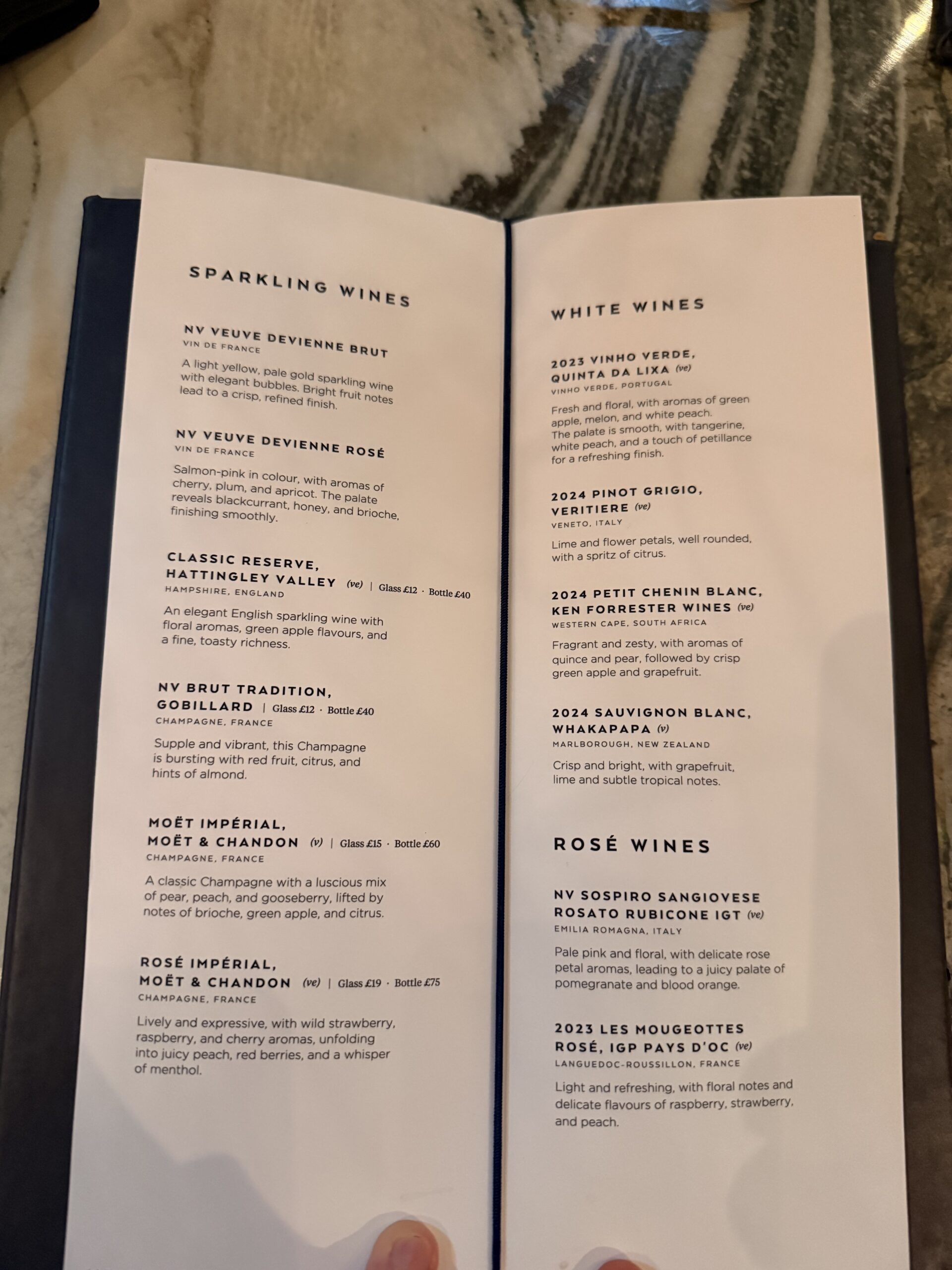 SPARKLING WINES

NV VEUVE DEVIENNE BRUT
VIN DE FRANCE

A light yellow, pale gold sparkling wine with elegant bubbles. Bright fruit notes lead to a crisp, refined finish.

NV VEUVE DEVIENNE ROSÉ
VIN DE FRANCE

Salmon-pink in colour, with aromas of cherry, plum, and apricot. The palate reveals blackcurrant, honey, and brioche, finishing smoothly.

CLASSIC RESERVE,
HATTINGLEY VALLEY (ve) | Glass £12 · Bottle £40
HAMPSHIRE, ENGLAND

An elegant English sparkling wine with floral aromas, green apple flavours, and a fine, toasty richness.

NV BRUT TRADITION,
GOBILLARD | Glass £12 · Bottle £40
CHAMPAGNE, FRANCE

Supple and vibrant, this Champagne is bursting with red fruit, citrus, and hints of almond.

MOËT IMPÉRIAL,
MOËT & CHANDON (v) | Glass £15 · Bottle £60
CHAMPAGNE, FRANCE

A classic Champagne with a luscious mix of pear, peach, and gooseberry, lifted by notes of brioche, green apple, and citrus.

ROSÉ IMPÉRIAL,
MOËT & CHANDON (ve) | Glass £19 · Bottle £75
CHAMPAGNE, FRANCE

Lively and expressive, with wild strawberry, raspberry, and cherry aromas, unfolding into juicy peach, red berries, and a whisper of menthol.

WHITE WINES

2023 VINHO VERDE,
QUINTA DA LIXA (ve)
VINHO VERDE, PORTUGAL

Fresh and floral, with aromas of green apple, melon, and white peach. The palate is smooth, with tangerine, white peach, and a touch of petillance for a refreshing finish.

2024 PINOT GRIGIO,
VERITIERE (ve)
VENETO, ITALY

Lime and flower petals, well rounded, with a spritz of citrus.

2024 PETIT CHENIN BLANC,
KEN FORRESTER WINES (ve)
WESTERN CAPE, SOUTH AFRICA

Fragrant and zesty, with aromas of quince and pear, followed by crisp green apple and grapefruit.

2024 SAUVIGNON BLANC,
WHAKAPAPA (v)
MARLBOROUGH, NEW ZEALAND

Crisp and bright, with grapefruit, lime and subtle tropical notes.

ROSÉ WINES

NV SOSPIRO SANGIOVESE
ROSATO RUBICONE IGT (ve)
EMILIA ROMAGNA, ITALY

Pale pink and floral, with delicate rose petal aromas, leading to a juicy palate of pomegranate and blood orange.

2023 LES MOUGEOTTES
ROSÉ, IGP PAYS D'OC (ve)
LANGUEDOC-ROUSSILLON, FRANCE

Light and refreshing, with floral notes and delicate flavours of raspberry, strawberry, and peach.